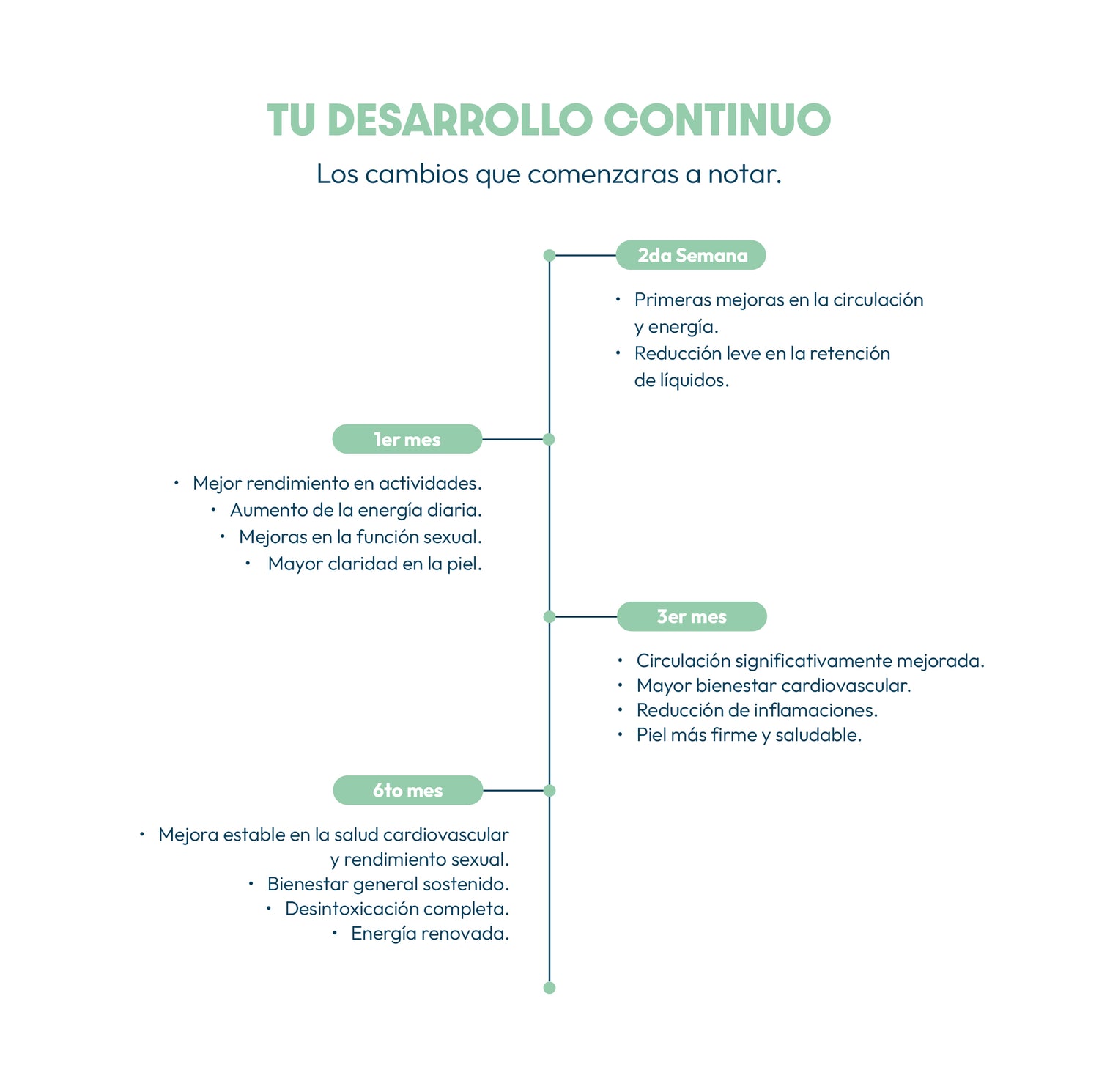 TU DESARROLLO CONTINUO

Los cambios que comenzaras a notar.

2da Semana

• Primeras mejoras en la circulación y energía.
• Reducción leve en la retención de líquidos.

1er mes

• Mejor rendimiento en actividades.
• Aumento de la energía diaria.
• Mejoras en la función sexual.
• Mayor claridad en la piel.

3er mes

• Circulación significativamente mejorada.
• Mayor bienestar cardiovascular.
• Reducción de inflamaciones.
• Piel más firme y saludable.

6to mes

• Mejora estable en la salud cardiovascular y rendimiento sexual.
• Bienestar general sostenido.
• Desintoxicación completa.
• Energía renovada.